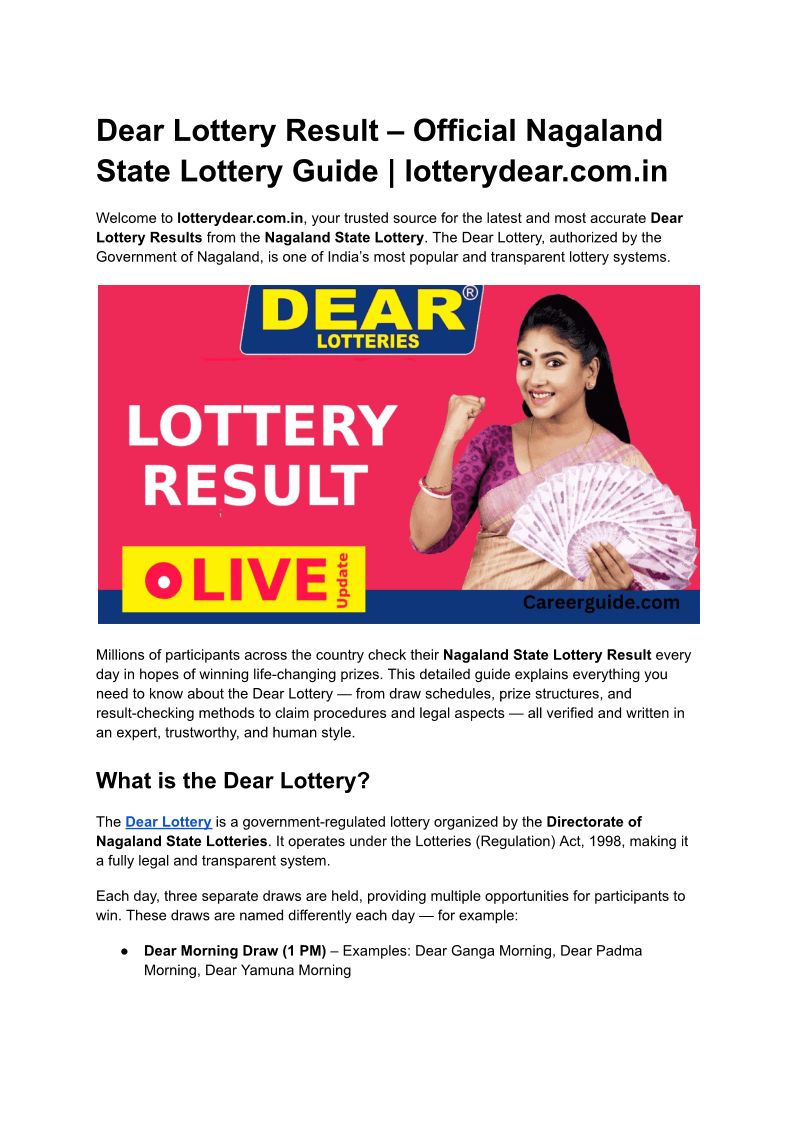 Dear Lottery Result – Official Nagaland State Lottery Guide | lotterydear.com.in

Welcome to lotterydear.com.in, your trusted source for the latest and most accurate Dear Lottery Results from the Nagaland State Lottery. The Dear Lottery, authorized by the Government of Nagaland, is one of India's most popular and transparent lottery systems.

DEAR®
LOTTERIES

LOTTERY
RESULT

LIVE Update

Careerguide.com

Millions of participants across the country check their Nagaland State Lottery Result every day in hopes of winning life-changing prizes. This detailed guide explains everything you need to know about the Dear Lottery — from draw schedules, prize structures, and result-checking methods to claim procedures and legal aspects — all verified and written in an expert, trustworthy, and human style.

What is the Dear Lottery?

The Dear Lottery is a government-regulated lottery organized by the Directorate of Nagaland State Lotteries. It operates under the Lotteries (Regulation) Act, 1998, making it a fully legal and transparent system.

Each day, three separate draws are held, providing multiple opportunities for participants to win. These draws are named differently each day — for example:

● Dear Morning Draw (1 PM) – Examples: Dear Ganga Morning, Dear Padma Morning, Dear Yamuna Morning